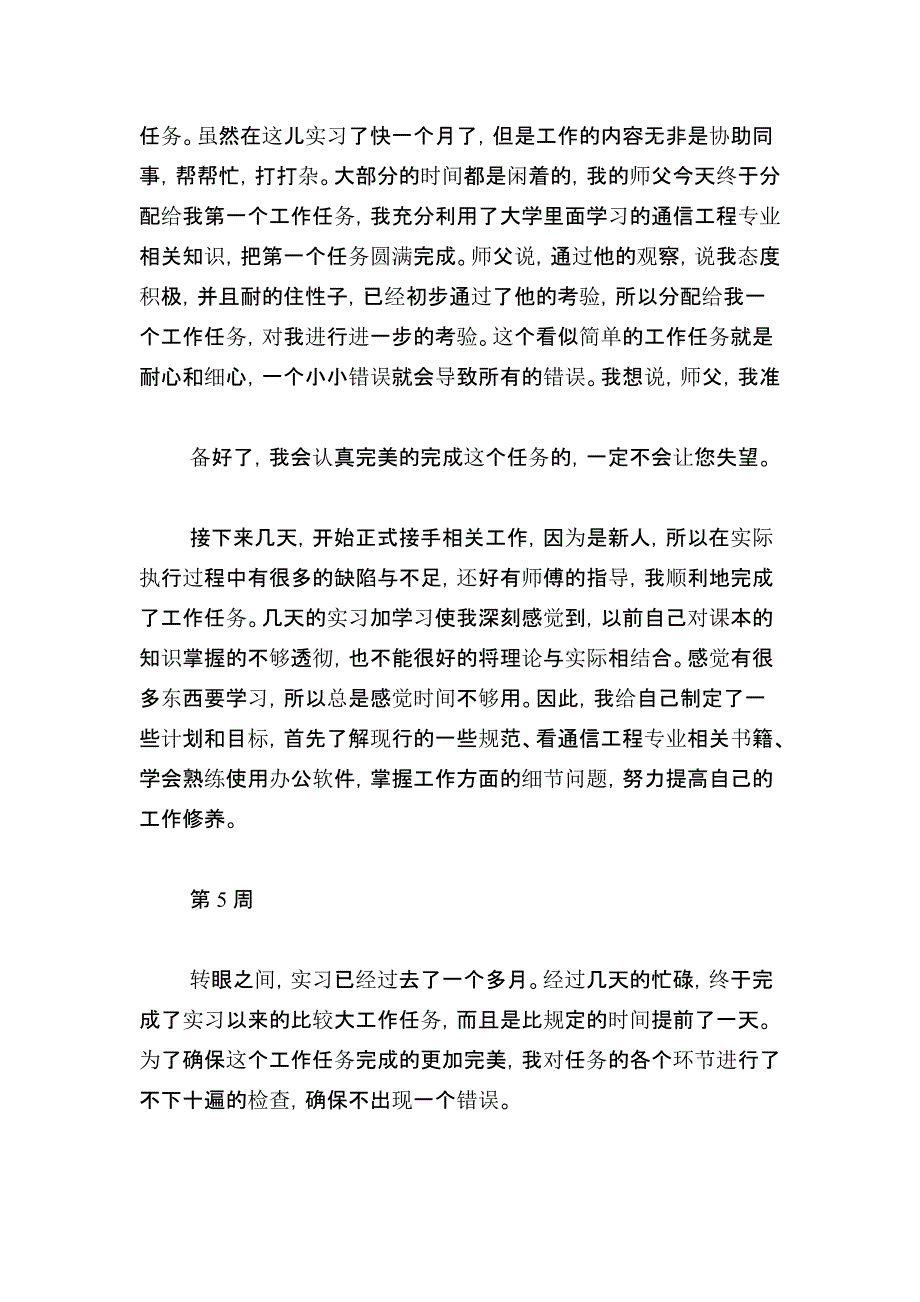 任务。虽然在这儿实习了快一个月了，但是工作的内容无非是协助同事，帮帮忙，打打杂。大部分的时间都是闲着的，我的师父今天终于分配给我第一个工作任务，我充分利用了大学里面学习的通信工程专业相关知识，把第一个任务圆满完成。师父说，通过他的观察，说我态度积极，并且耐的住性子，已经初步通过了他的考验，所以分配给我一个工作任务，对我进行进一步的考验。这个看似简单的工作任务就是耐心和细心，一个小小错误就会导致所有的错误。我想说，师父，我准

备好了，我会认真完美的完成这个任务的，一定不会让您失望。

接下来几天，开始正式接手相关工作，因为是新人，所以在实际执行过程中有很多的缺陷与不足，还好有师傅的指导，我顺利地完成了工作任务。几天的实习加学习使我深刻感觉到，以前自己对课本的知识掌握的不够透彻，也不能很好的将理论与实际相结合。感觉有很多东西要学习，所以总是感觉时间不够用。因此，我给自己制定了一些计划和目标，首先了解现行的一些规范、看通信工程专业相关书籍、学会熟练使用办公软件，掌握工作方面的细节问题，努力提高自己的工作修养。

第 5 周

转眼之间，实习已经过去了一个多月。经过几天的忙碌，终于完成了实习以来的比较大工作任务，而且是比规定的时间提前了一天。为了确保这个工作任务完成的更加完美，我对任务的各个环节进行了不下十遍的检查，确保不出现一个错误。